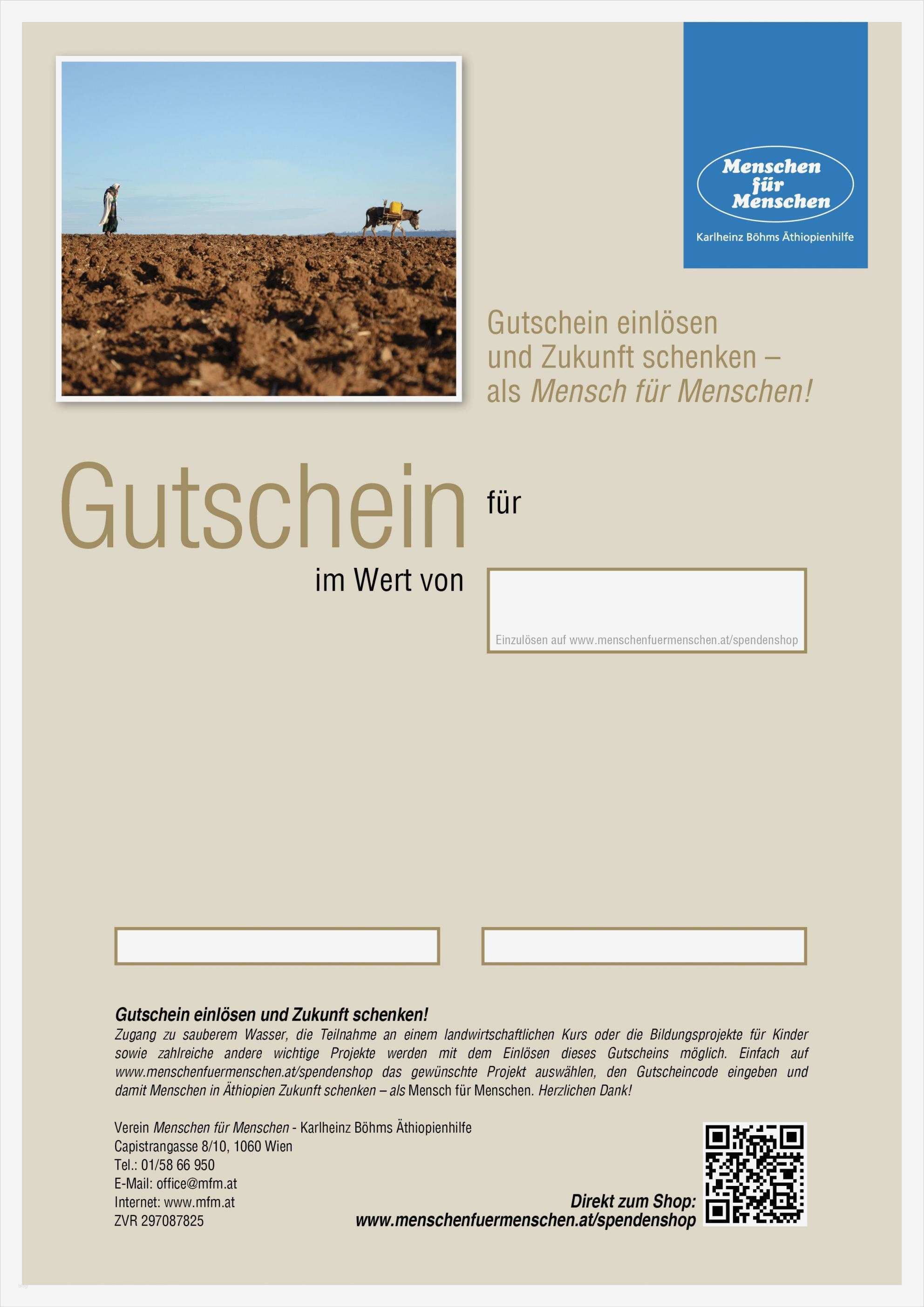 Menschen für Menschen

Karlheinz Böhms Äthiopienhilfe

Gutschein einlösen und Zukunft schenken – als Mensch für Menschen!

Gutschein für

im Wert von

Einzulösen auf www.menschenfuermenschen.at/spendenshop

Gutschein einlösen und Zukunft schenken!

Zugang zu sauberem Wasser, die Teilnahme an einem landwirtschaftlichen Kurs oder die Bildungsprojekte für Kinder sowie zahlreiche andere wichtige Projekte werden mit dem Einlösen dieses Gutscheins möglich. Einfach auf www.menschenfuermenschen.at/spendenshop das gewünschte Projekt auswählen, den Gutscheincode eingeben und damit Menschen in Äthiopien Zukunft schenken – als Mensch für Menschen. Herzlichen Dank!

Verein Menschen für Menschen - Karlheinz Böhms Äthiopienhilfe
Capistrangasse 8/10, 1060 Wien
Tel.: 01/58 66 950
E-Mail: office@mfm.at
Internet: www.mfm.at
ZVR 297087825

Direkt zum Shop:
www.menschenfuermenschen.at/spendenshop